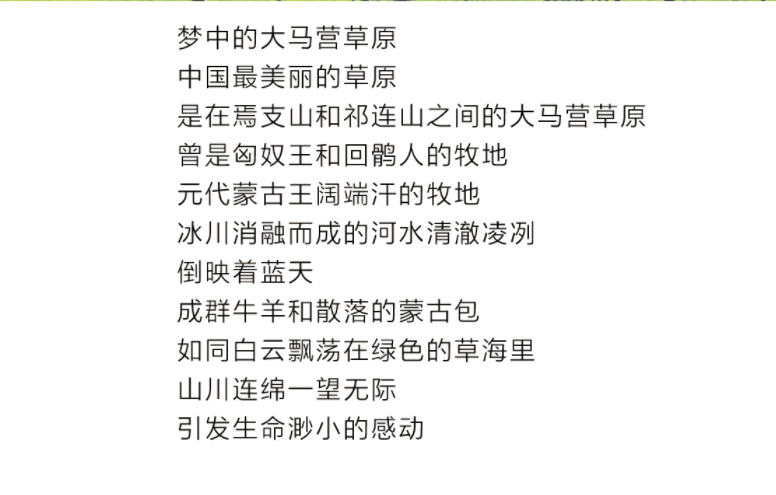 梦中的大马营草原
中国最美丽的草原
是在焉支山和祁连山之间的大马营草原
曾是匈奴王和回鹘人的牧地
元代蒙古王阔端汗的牧地
冰川消融而成的河水清澈凌冽
倒映着蓝天
成群牛羊和散落的蒙古包
如同白云飘荡在绿色的草海里
山川连绵一望无际
引发生命渺小的感动